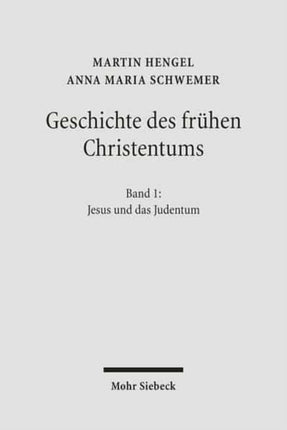 MARTIN HENGEL
ANNA MARIA SCHWEMER

Geschichte des frühen Christentums

Band 1:
Jesus und das Judentum

Mohr Siebeck